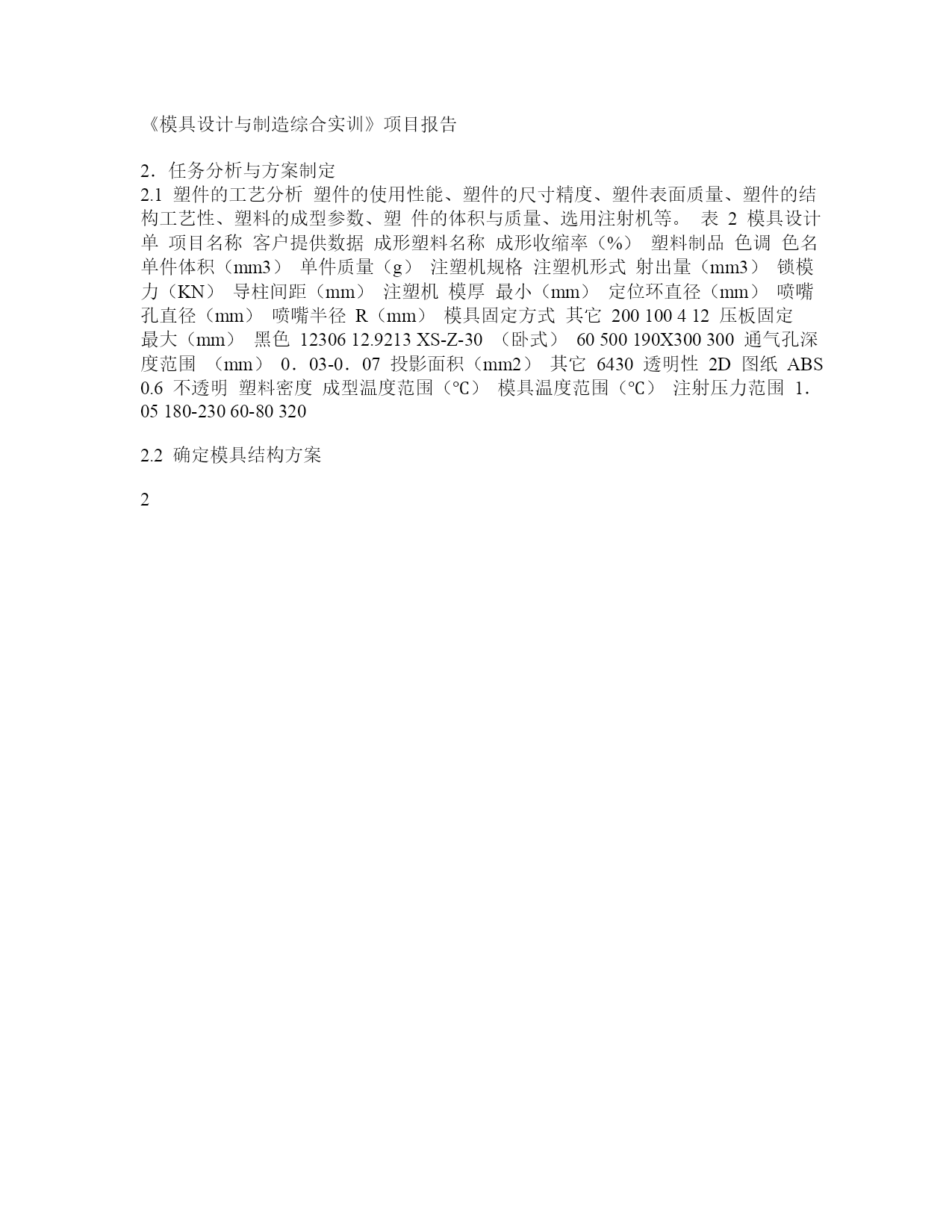 《模具设计与制造综合实训》项目报告

2．任务分析与方案制定
2.1 塑件的工艺分析 塑件的使用性能、塑件的尺寸精度、塑件表面质量、塑件的结构工艺性、塑料的成型参数、塑 件的体积与质量、选用注射机等。 表 2 模具设计单 项目名称 客户提供数据 成形塑料名称 成形收缩率（%） 塑料制品 色调 色名 单件体积（mm3） 单件质量（g） 注塑机规格 注塑机形式 射出量（mm3） 锁模力（KN） 导柱间距（mm） 注塑机 模厚 最小（mm） 定位环直径（mm） 喷嘴孔直径（mm） 喷嘴半径 R（mm） 模具固定方式 其它 200 100 4 12 压板固定 最大（mm） 黑色 12306 12.9213 XS-Z-30 （卧式） 60 500 190X300 300 通气孔深度范围 （mm） 0．03-0．07 投影面积（mm2） 其它 6430 透明性 2D 图纸 ABS 0.6 不透明 塑料密度 成型温度范围（℃） 模具温度范围（℃） 注射压力范围 1．05 180-230 60-80 320

2.2 确定模具结构方案

2